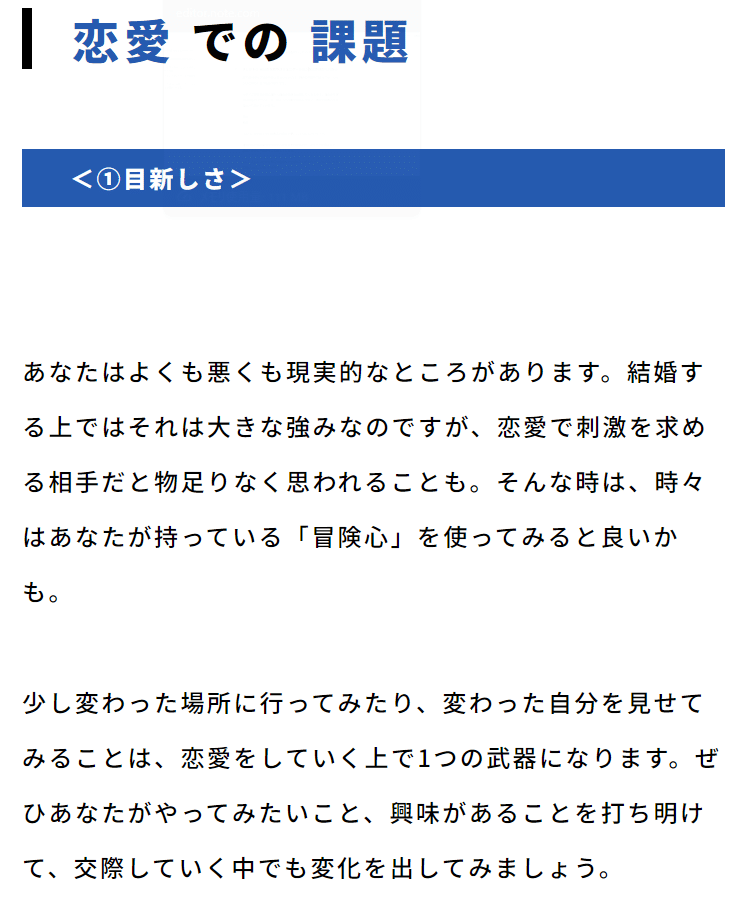 恋愛 での 課題

＜①目新しさ＞

あなたはよくも悪くも現実的なところがあります。結婚する上ではそれは大きな強みなのですが、恋愛で刺激を求める相手だと物足りなく思われることも。そんな時は、時々はあなたが持っている「冒険心」を使ってみると良いかも。

少し変わった場所に行ってみたり、変わった自分を見せてみることは、恋愛をしていく上で1つの武器になります。ぜひあなたがやってみたいこと、興味があることを打ち明けて、交際していく中でも変化を出してみましょう。